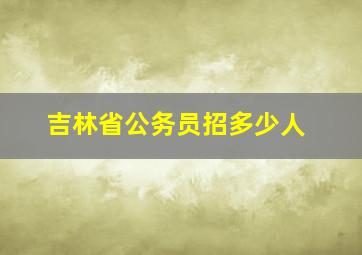 吉林省公务员招多少人